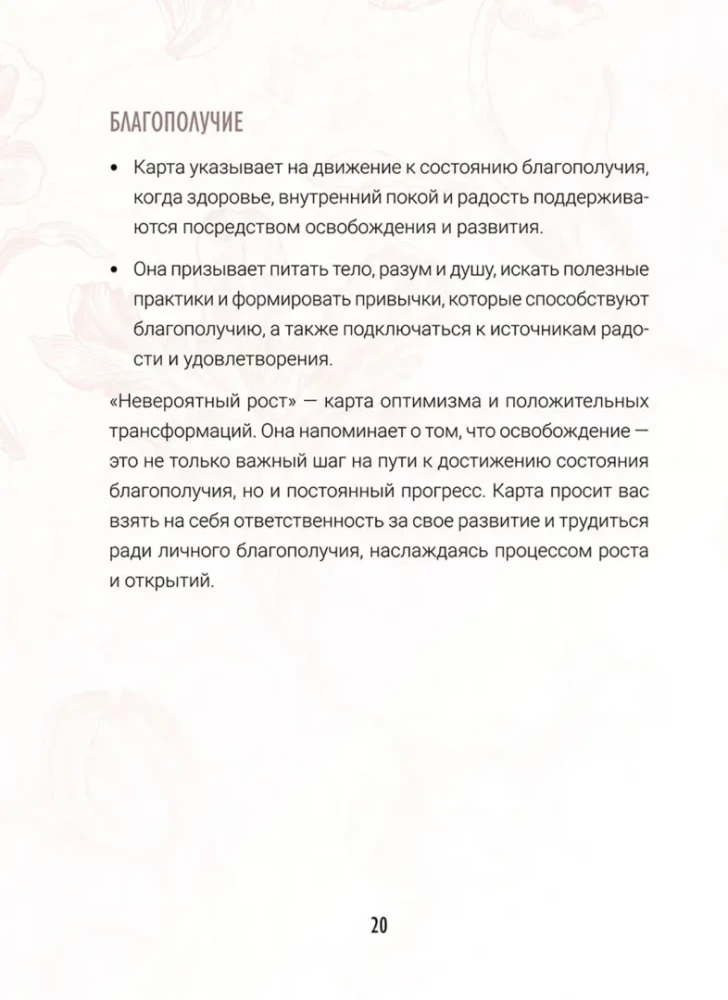 БЛАГОПОЛУЧИЕ

• Карта указывает на движение к состоянию благополучия, когда здоровье, внутренний покой и радость поддерживаются посредством освобождения и развития.

• Она призывает питать тело, разум и душу, искать полезные практики и формировать привычки, которые способствуют благополучию, а также подключаться к источникам радости и удовлетворения.

«Невероятный рост» — карта оптимизма и положительных трансформаций. Она напоминает о том, что освобождение — это не только важный шаг на пути к достижению состояния благополучия, но и постоянный прогресс. Карта просит вас взять на себя ответственность за свое развитие и трудиться ради личного благополучия, наслаждаясь процессом роста и открытий.

20